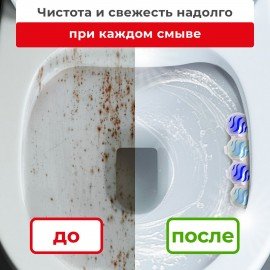 Чистота и свежесть надолго

при каждом смыве

до

после